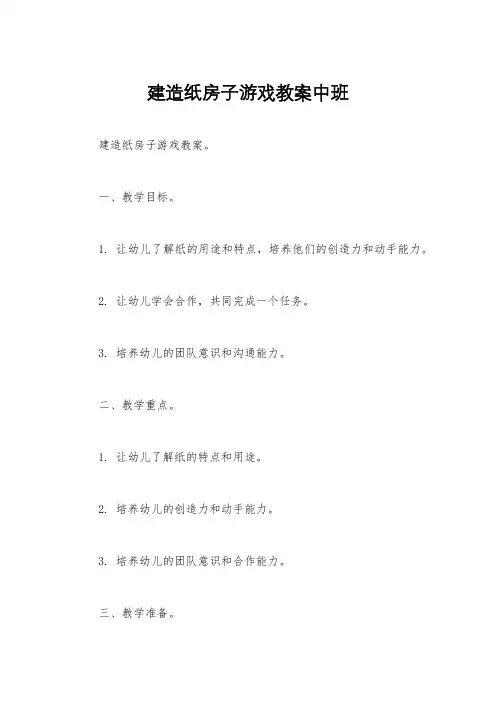 建造纸房子游戏教案中班

建造纸房子游戏教案。

一、教学目标。

1. 让幼儿了解纸的用途和特点，培养他们的创造力和动手能力。

2. 让幼儿学会合作，共同完成一个任务。

3. 培养幼儿的团队意识和沟通能力。

二、教学重点。

1. 让幼儿了解纸的特点和用途。

2. 培养幼儿的创造力和动手能力。

3. 培养幼儿的团队意识和合作能力。

三、教学准备。